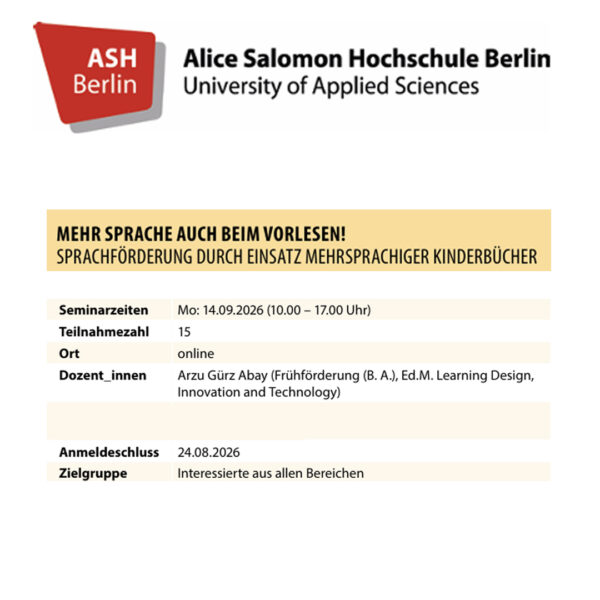 ASH Berlin

Alice Salomon Hochschule Berlin
University of Applied Sciences

MEHR SPRACHE AUCH BEIM VORLESEN!
SPRACHFÖRDERUNG DURCH EINSATZ MEHRSPRACHIGER KINDERBÜCHER

| | |
|---|---|
| Seminarzeiten | Mo: 14.09.2026 (10.00 – 17.00 Uhr) |
| Teilnahmezahl | 15 |
| Ort | online |
| Dozent_innen | Arzu Gürz Abay (Frühförderung (B. A.), Ed.M. Learning Design, Innovation and Technology) |
| | |
| Anmeldeschluss | 24.08.2026 |
| Zielgruppe | Interessierte aus allen Bereichen |